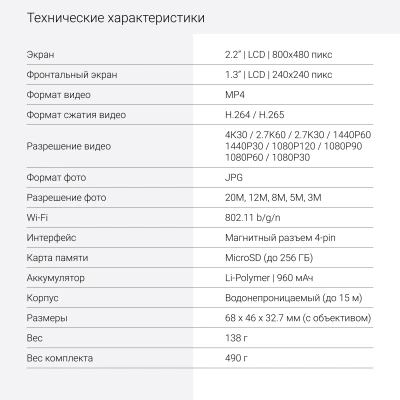 Технические характеристики

| | |
|---|---|
| Экран | 2.2" \| LCD \| 800x480 пикс |
| Фронтальный экран | 1.3" \| LCD \| 240x240 пикс |
| Формат видео | MP4 |
| Формат сжатия видео | H.264 / H.265 |
| Разрешение видео | 4K30 / 2.7K60 / 2.7K30 / 1440P60 1440P30 / 1080P120 / 1080P90 1080P60 / 1080P30 |
| Формат фото | JPG |
| Разрешение фото | 20M, 12M, 8M, 5M, 3M |
| Wi-Fi | 802.11 b/g/n |
| Интерфейс | Магнитный разъем 4-pin |
| Карта памяти | MicroSD (до 256 ГБ) |
| Аккумулятор | Li-Polymer \| 960 мАч |
| Корпус | Водонепроницаемый (до 15 м) |
| Размеры | 68 x 46 x 32.7 мм (с объективом) |
| Вес | 138 г |
| Вес комплекта | 490 г |